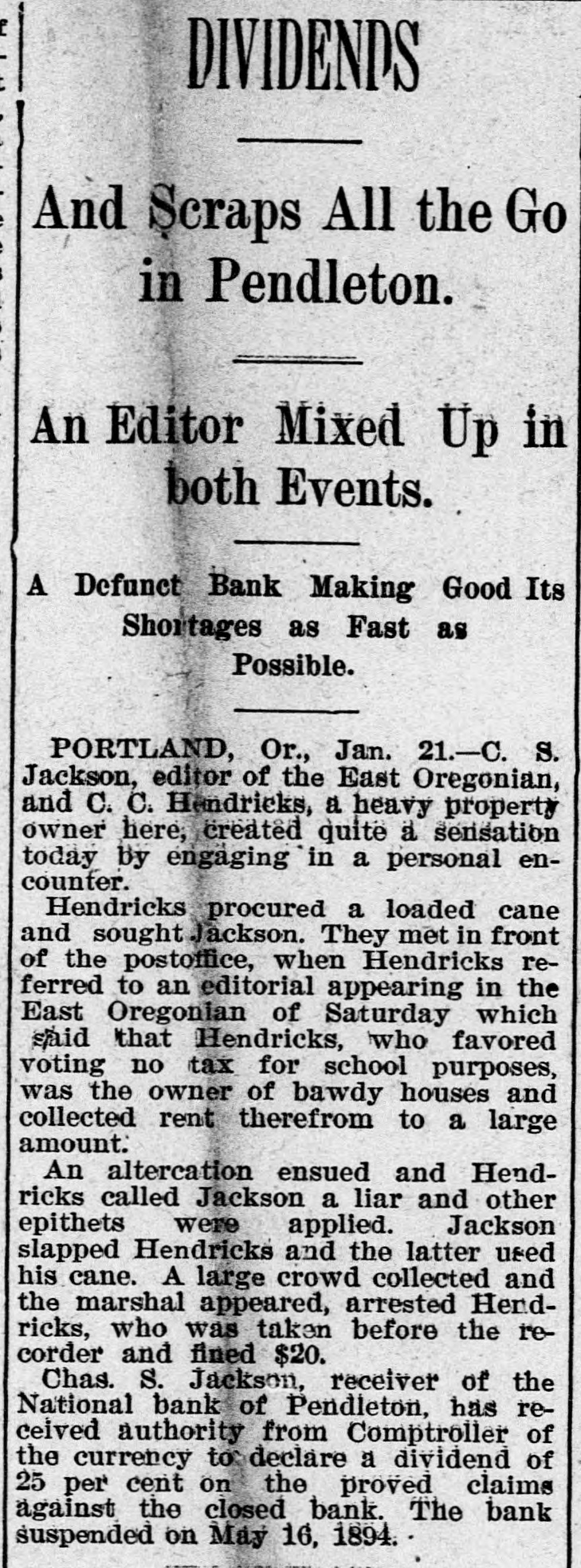 DIVIDENDS

And Scraps All the Go in Pendleton.

An Editor Mixed Up in both Events.

A Defunct Bank Making Good Its Shortages as Fast as Possible.

PORTLAND, Or., Jan. 21.—C. S. Jackson, editor of the East Oregonian, and C. C. Hendricks, a heavy property owner here, created quite a sensation today by engaging in a personal encounter.

Hendricks procured a loaded cane and sought Jackson. They met in front of the postoffice, when Hendricks referred to an editorial appearing in the East Oregonian of Saturday which said that Hendricks, who favored voting no tax for school purposes, was the owner of bawdy houses and collected rent therefrom to a large amount.

An altercation ensued and Hendricks called Jackson a liar and other epithets were applied. Jackson slapped Hendricks and the latter used his cane. A large crowd collected and the marshal appeared, arrested Hendricks, who was taken before the recorder and fined $20.

Chas. S. Jackson, receiver of the National bank of Pendleton, has received authority from Comptroller of the currency to declare a dividend of 25 per cent on the proved claims against the closed bank. The bank suspended on May 16, 1894.